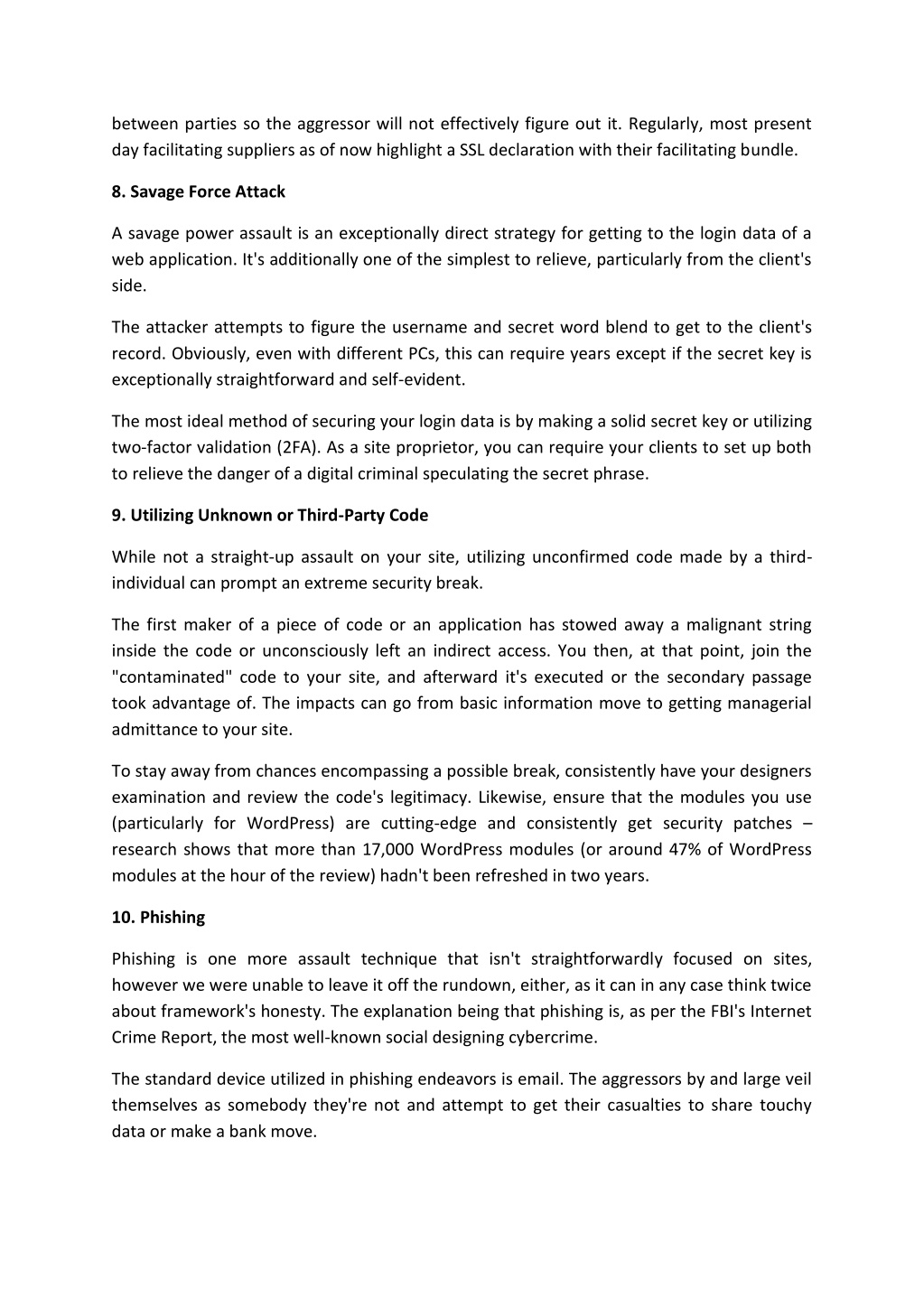 between parties so the aggressor will not effectively figure out it. Regularly, most present day facilitating suppliers as of now highlight a SSL declaration with their facilitating bundle.

8. Savage Force Attack

A savage power assault is an exceptionally direct strategy for getting to the login data of a web application. It's additionally one of the simplest to relieve, particularly from the client's side.

The attacker attempts to figure the username and secret word blend to get to the client's record. Obviously, even with different PCs, this can require years except if the secret key is exceptionally straightforward and self-evident.

The most ideal method of securing your login data is by making a solid secret key or utilizing two-factor validation (2FA). As a site proprietor, you can require your clients to set up both to relieve the danger of a digital criminal speculating the secret phrase.

9. Utilizing Unknown or Third-Party Code

While not a straight-up assault on your site, utilizing unconfirmed code made by a third-individual can prompt an extreme security break.

The first maker of a piece of code or an application has stowed away a malignant string inside the code or unconsciously left an indirect access. You then, at that point, join the "contaminated" code to your site, and afterward it's executed or the secondary passage took advantage of. The impacts can go from basic information move to getting managerial admittance to your site.

To stay away from chances encompassing a possible break, consistently have your designers examination and review the code's legitimacy. Likewise, ensure that the modules you use (particularly for WordPress) are cutting-edge and consistently get security patches – research shows that more than 17,000 WordPress modules (or around 47% of WordPress modules at the hour of the review) hadn't been refreshed in two years.

10. Phishing

Phishing is one more assault technique that isn't straightforwardly focused on sites, however we were unable to leave it off the rundown, either, as it can in any case think twice about framework's honesty. The explanation being that phishing is, as per the FBI's Internet Crime Report, the most well-known social designing cybercrime.

The standard device utilized in phishing endeavors is email. The aggressors by and large veil themselves as somebody they're not and attempt to get their casualties to share touchy data or make a bank move.